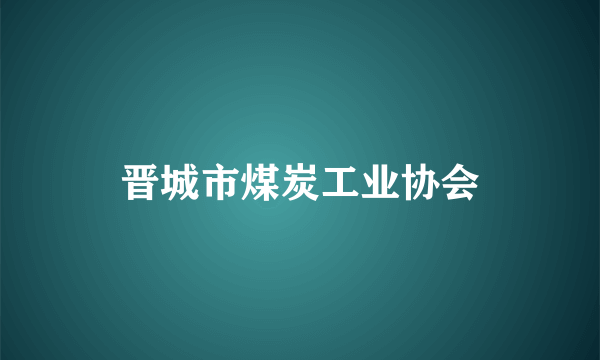 晋城市煤炭工业协会